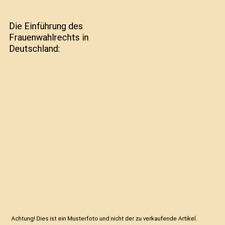 Die Einführung des Frauenwahlrechts in Deutschland:

Achtung! Dies ist ein Musterfoto und nicht der zu verkaufende Artikel.